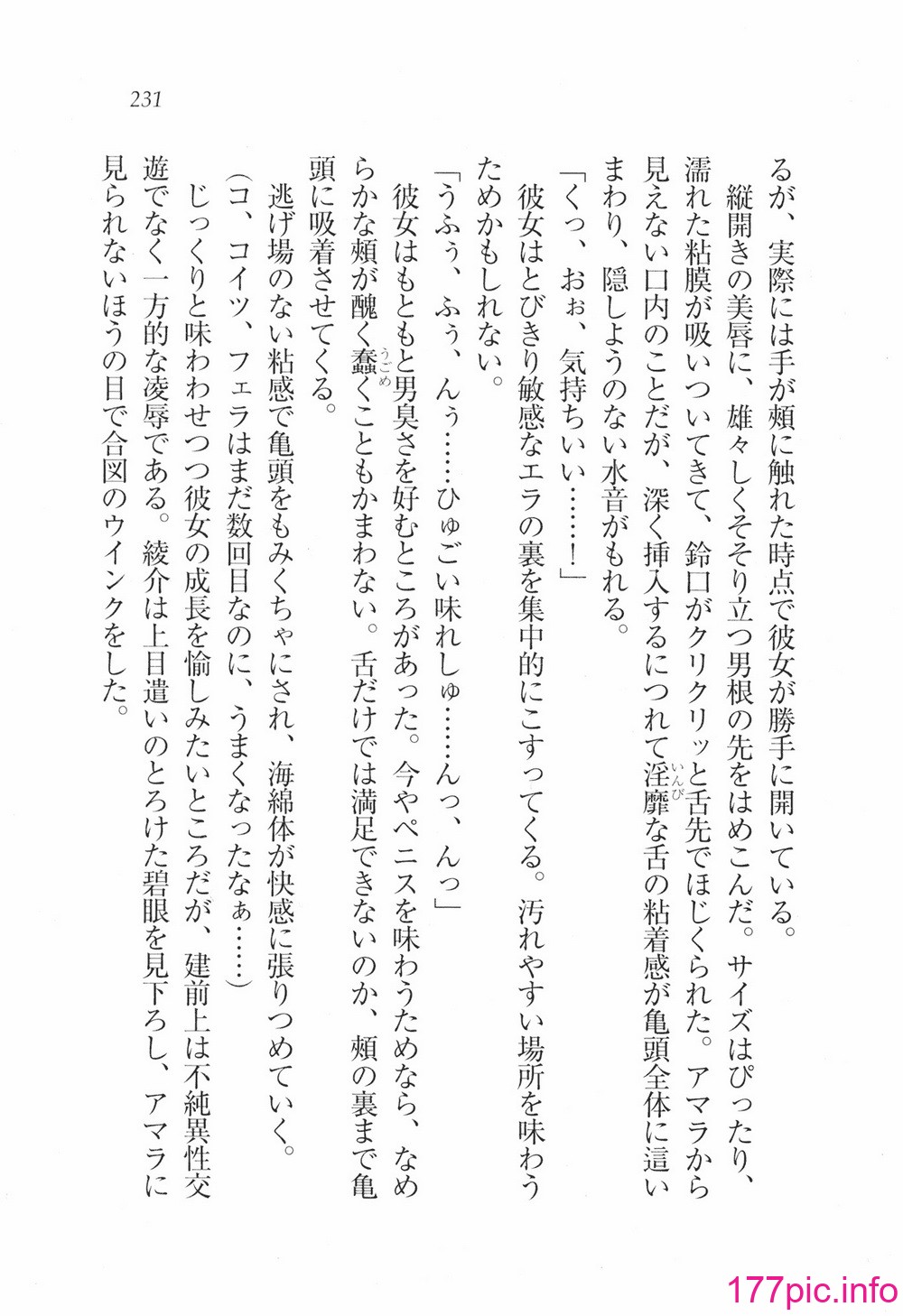 231

るが、実際には手が頬に触れた時点で彼女が勝手に開いている。

縦開きの美唇に、雄々しくそそり立つ男根の先をはめこんだ。サイズはぴったり、濡れた粘膜が吸いついてきて、鈴口がクリクリッと舌先でほじくられた。アマラから見えない口内のことだが、深く挿入するにつれて淫靡な舌の粘着感が亀頭全体に這いまわり、隠しようのない水音がもれる。

「くっ、おぉ、気持ちいい……！」

彼女はとびきり敏感なエラの裏を集中的にこすってくる。汚れやすい場所を味わうためかもしれない。

「うふぅ、ふぅ、んぅ……ひゅごい味れしゅ……んっ、んっ」

彼女はもともと男臭さを好むところがあった。今やペニスを味わうためなら、なめらかな頬が醜く蠢くこともかまわない。舌だけでは満足できないのか、頬の裏まで亀頭に吸着させてくる。

逃げ場のない粘感で亀頭をもみくちゃにされ、海綿体が快感に張りつめていく。

（コ、コイツ、フェラはまだ数回目なのに、うまくなったなぁ……）

じっくりと味わわせつつ彼女の成長を愉しみたいところだが、建前上は不純異性交遊でなく一方的な凌辱である。綾介は上目遣いのとろけた碧眼を見下ろし、アマラに見られないほうの目で合図のウインクをした。

177pic.info